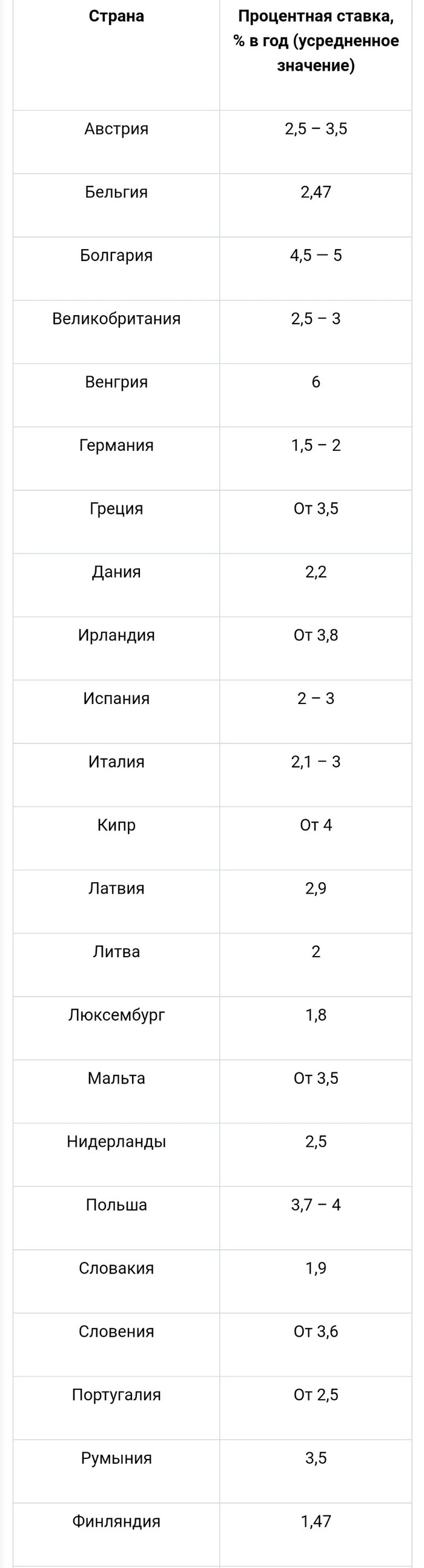 | Страна | Процентная ставка, % в год (усредненное значение) |
|---|---|
| Австрия | 2,5 – 3,5 |
| Бельгия | 2,47 |
| Болгария | 4,5 — 5 |
| Великобритания | 2,5 – 3 |
| Венгрия | 6 |
| Германия | 1,5 – 2 |
| Греция | От 3,5 |
| Дания | 2,2 |
| Ирландия | От 3,8 |
| Испания | 2 – 3 |
| Италия | 2,1 – 3 |
| Кипр | От 4 |
| Латвия | 2,9 |
| Литва | 2 |
| Люксембург | 1,8 |
| Мальта | От 3,5 |
| Нидерланды | 2,5 |
| Польша | 3,7 – 4 |
| Словакия | 1,9 |
| Словения | От 3,6 |
| Португалия | От 2,5 |
| Румыния | 3,5 |
| Финляндия | 1,47 |